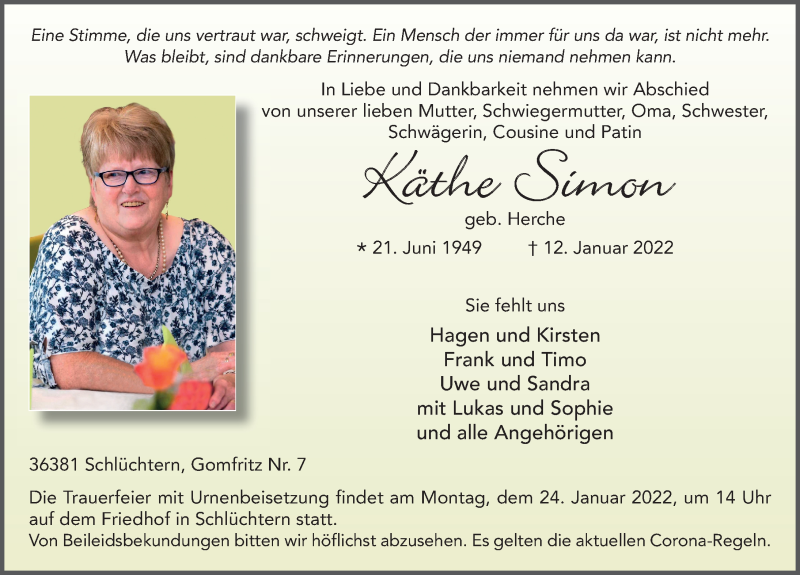 Eine Stimme, die uns vertraut war, schweigt. Ein Mensch der immer für uns da war, ist nicht mehr. Was bleibt, sind dankbare Erinnerungen, die uns niemand nehmen kann.

In Liebe und Dankbarkeit nehmen wir Abschied von unserer lieben Mutter, Schwiegermutter, Oma, Schwester, Schwägerin, Cousine und Patin

Käthe Simon

geb. Herche

* 21. Juni 1949 † 12. Januar 2022

Sie fehlt uns

Hagen und Kirsten
Frank und Timo
Uwe und Sandra
mit Lukas und Sophie
und alle Angehörigen

36381 Schlüchtern, Gomfritz Nr. 7

Die Trauerfeier mit Urnenbeisetzung findet am Montag, dem 24. Januar 2022, um 14 Uhr auf dem Friedhof in Schlüchtern statt.
Von Beileidsbekundungen bitten wir höflichst abzusehen. Es gelten die aktuellen Corona-Regeln.